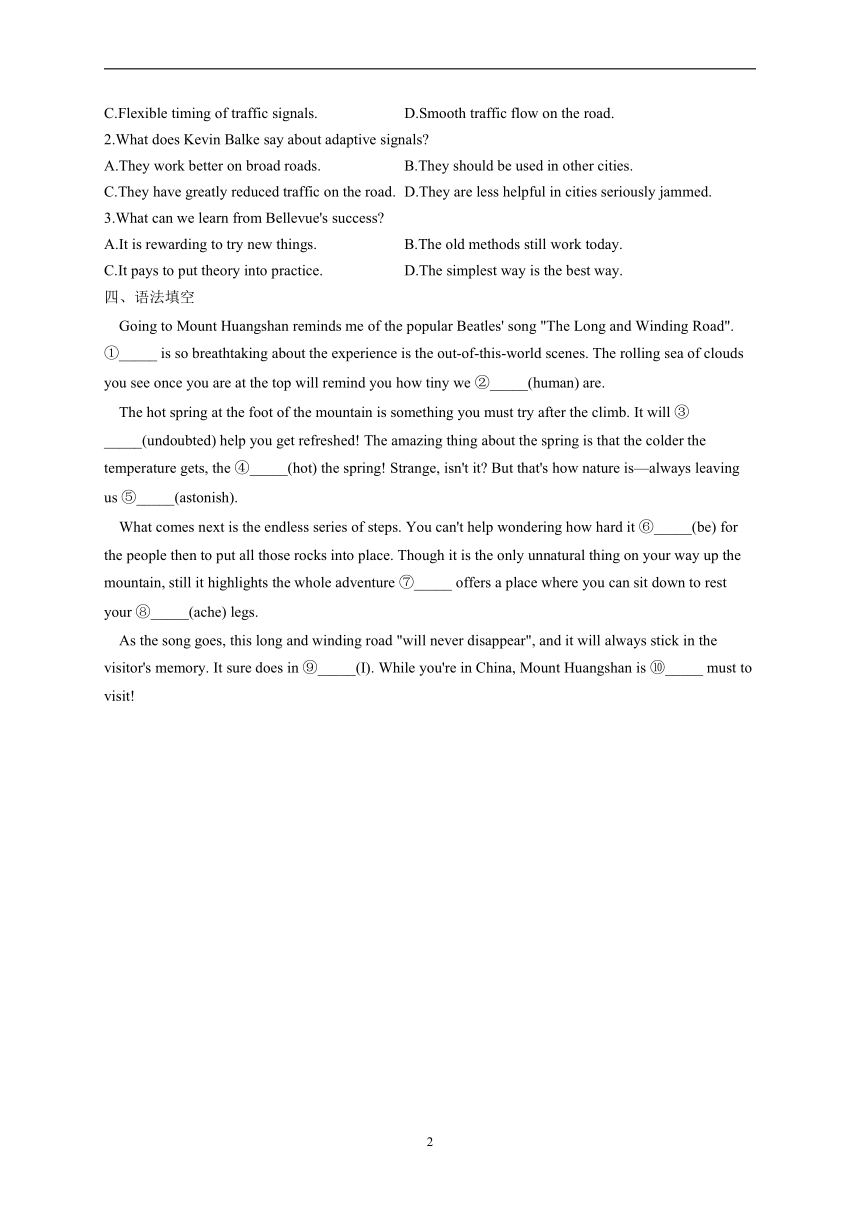 C.Flexible timing of traffic signals.

D.Smooth traffic flow on the road.

2.What does Kevin Balke say about adaptive signals?

A.They work better on broad roads.

B.They should be used in other cities.

C.They have greatly reduced traffic on the road.

D.They are less helpful in cities seriously jammed.

3.What can we learn from Bellevue's success?

A.It is rewarding to try new things.

B.The old methods still work today.

C.It pays to put theory into practice.

D.The simplest way is the best way.

四、语法填空

Going to Mount Huangshan reminds me of the popular Beatles' song "The Long and Winding Road". ①_____ is so breathtaking about the experience is the out-of-this-world scenes. The rolling sea of clouds you see once you are at the top will remind you how tiny we ②_____(human) are.

The hot spring at the foot of the mountain is something you must try after the climb. It will ③_____(undoubted) help you get refreshed! The amazing thing about the spring is that the colder the temperature gets, the ④_____(hot) the spring! Strange, isn't it? But that's how nature is—always leaving us ⑤_____(astonish).

What comes next is the endless series of steps. You can't help wondering how hard it ⑥_____(be) for the people then to put all those rocks into place. Though it is the only unnatural thing on your way up the mountain, still it highlights the whole adventure ⑦_____ offers a place where you can sit down to rest your ⑧_____(ache) legs.

As the song goes, this long and winding road "will never disappear", and it will always stick in the visitor's memory. It sure does in ⑨_____(I). While you're in China, Mount Huangshan is ⑩_____ must to visit!

2